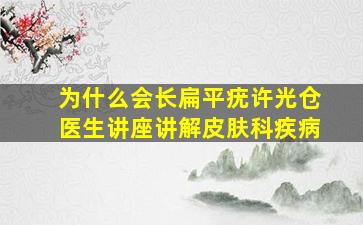 为什么会长扁平疣许光仓医生讲座讲解皮肤科疾病